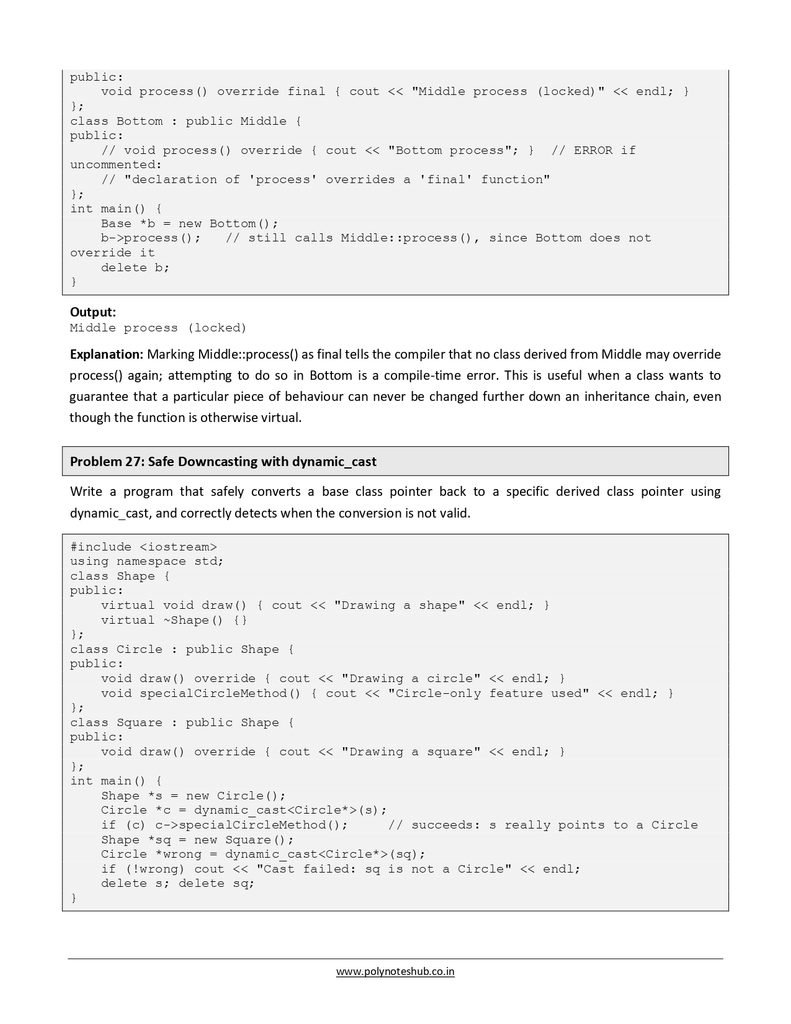 public:
    void process() override final { cout << "Middle process (locked)" << endl; }
};
class Bottom : public Middle {
public:
    // void process() override { cout << "Bottom process"; }  // ERROR if
uncommented:
    // "declaration of 'process' overrides a 'final' function"
};
int main() {
    Base *b = new Bottom();
    b->process();   // still calls Middle::process(), since Bottom does not
override it
    delete b;
}

Output:
Middle process (locked)

Explanation: Marking Middle::process() as final tells the compiler that no class derived from Middle may override process() again; attempting to do so in Bottom is a compile-time error. This is useful when a class wants to guarantee that a particular piece of behaviour can never be changed further down an inheritance chain, even though the function is otherwise virtual.

Problem 27: Safe Downcasting with dynamic_cast

Write a program that safely converts a base class pointer back to a specific derived class pointer using dynamic_cast, and correctly detects when the conversion is not valid.

#include <iostream>
using namespace std;
class Shape {
public:
    virtual void draw() { cout << "Drawing a shape" << endl; }
    virtual ~Shape() {}
};
class Circle : public Shape {
public:
    void draw() override { cout << "Drawing a circle" << endl; }
    void specialCircleMethod() { cout << "Circle-only feature used" << endl; }
};
class Square : public Shape {
public:
    void draw() override { cout << "Drawing a square" << endl; }
};
int main() {
    Shape *s = new Circle();
    Circle *c = dynamic_cast<Circle*>(s);
    if (c) c->specialCircleMethod();     // succeeds: s really points to a Circle
    Shape *sq = new Square();
    Circle *wrong = dynamic_cast<Circle*>(sq);
    if (!wrong) cout << "Cast failed: sq is not a Circle" << endl;
    delete s; delete sq;
}

www.polynoteshub.co.in